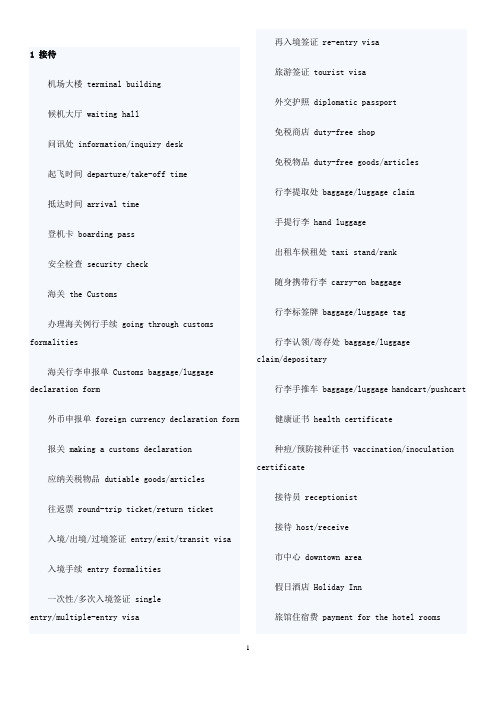 1 接待

机场大楼 terminal building

候机大厅 waiting hall

问讯处 information/inquiry desk

起飞时间 departure/take-off time

抵达时间 arrival time

登机卡 boarding pass

安全检查 security check

海关 the Customs

办理海关例行手续 going through customs formalities

海关行李申报单 Customs baggage/luggage declaration form

外币申报单 foreign currency declaration form

报关 making a customs declaration

应纳关税物品 dutiable goods/articles

往返票 round-trip ticket/return ticket

入境/出境/过境签证 entry/exit/transit visa

入境手续 entry formalities

一次性/多次入境签证 single entry/multiple-entry visa

再入境签证 re-entry visa

旅游签证 tourist visa

外交护照 diplomatic passport

免税商店 duty-free shop

免税物品 duty-free goods/articles

行李提取处 baggage/luggage claim

手提行李 hand luggage

出租车候租处 taxi stand/rank

随身携带行李 carry-on baggage

行李标签牌 baggage/luggage tag

行李认领/寄存处 baggage/luggage claim/depositary

行李手推车 baggage/luggage handcart/pushcart

健康证书 health certificate

种痘/预防接种证书 vaccination/inoculation certificate

接待员 receptionist

接待 host/receive

市中心 downtown area

假日酒店 Holiday Inn

旅馆住宿费 payment for the hotel rooms

1